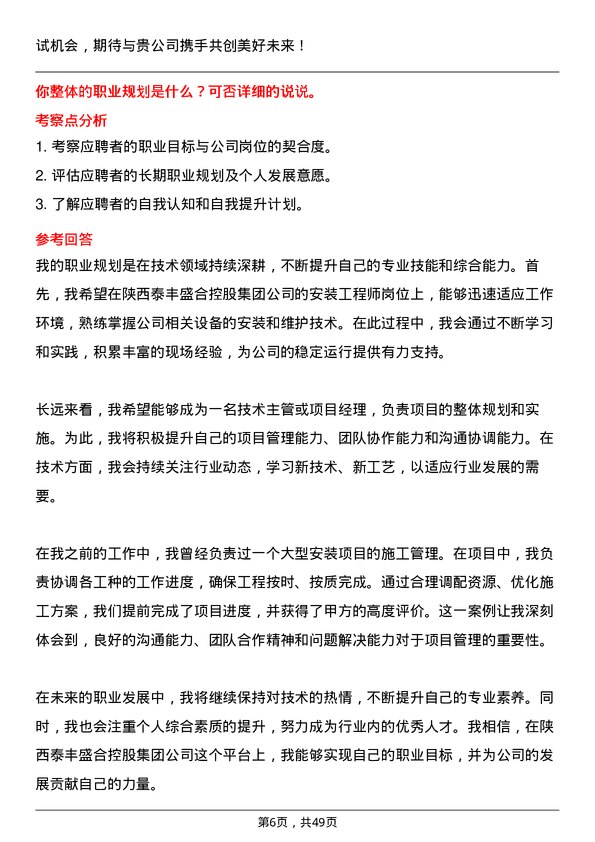 试机会，期待与贵公司携手共创美好未来！

你整体的职业规划是什么？可否详细的说说。

考察点分析

1. 考察应聘者的职业目标与公司岗位的契合度。

2. 评估应聘者的长期职业规划及个人发展意愿。

3. 了解应聘者的自我认知和自我提升计划。

参考回答

我的职业规划是在技术领域持续深耕，不断提升自己的专业技能和综合能力。首先，我希望在陕西泰丰盛合控股集团公司的安装工程师岗位上，能够迅速适应工作环境，熟练掌握公司相关设备的安装和维护技术。在此过程中，我会通过不断学习和实践，积累丰富的现场经验，为公司的稳定运行提供有力支持。

长远来看，我希望能够成为一名技术主管或项目经理，负责项目的整体规划和实施。为此，我将积极提升自己的项目管理能力、团队协作能力和沟通协调能力。在技术方面，我会持续关注行业动态，学习新技术、新工艺，以适应行业发展的需要。

在我之前的工作中，我曾经负责过一个大型安装项目的施工管理。在项目中，我负责协调各工种的工作进度，确保工程按时、按质完成。通过合理调配资源、优化施工方案，我们提前完成了项目进度，并获得了甲方的高度评价。这一案例让我深刻体会到，良好的沟通能力、团队合作精神和问题解决能力对于项目管理的重要性。

在未来的职业发展中，我将继续保持对技术的热情，不断提升自己的专业素养。同时，我也会注重个人综合素质的提升，努力成为行业内的优秀人才。我相信，在陕西泰丰盛合控股集团公司这个平台上，我能够实现自己的职业目标，并为公司的发展贡献自己的力量。

第6页，共49页